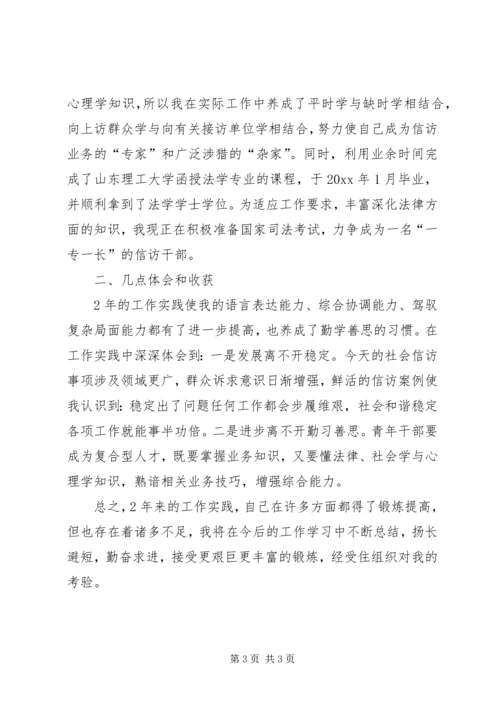 心理学知识，所以我在实际工作中养成了平时学与缺时学相结合，向上访群众学与向有关接访单位学相结合，努力使自己成为信访业务的“专家”和广泛涉猎的“杂家”。同时，利用业余时间完成了山东理工大学函授法学专业的课程，于20xx年1月毕业，并顺利拿到了法学学士学位。为适应工作要求，丰富深化法律方面的知识，我现正在积极准备国家司法考试，力争成为一名“一专一长”的信访干部。

二、几点体会和收获

2年的工作实践使我的语言表达能力、综合协调能力、驾驭复杂局面能力都有了进一步提高，也养成了勤学善思的习惯。在工作实践中深深体会到：一是发展离不开稳定。今天的社会信访事项涉及领域更广，群众诉求意识日渐增强，鲜活的信访案例使我认识到：稳定出了问题任何工作都会步履维艰，社会和谐稳定各项工作就能事半功倍。二是进步离不开勤习善思。青年干部要成为复合型人才，既要掌握业务知识，又要懂法律、社会学与心理学知识，熟谙相关业务技巧，增强综合能力。

总之，2年来的工作实践，自己在许多方面都得了锻炼提高，但也存在着诸多不足，我将在今后的工作学习中不断总结，扬长避短，勤奋求进，接受更艰巨更丰富的锻炼，经受住组织对我的考验。

第3页 共3页